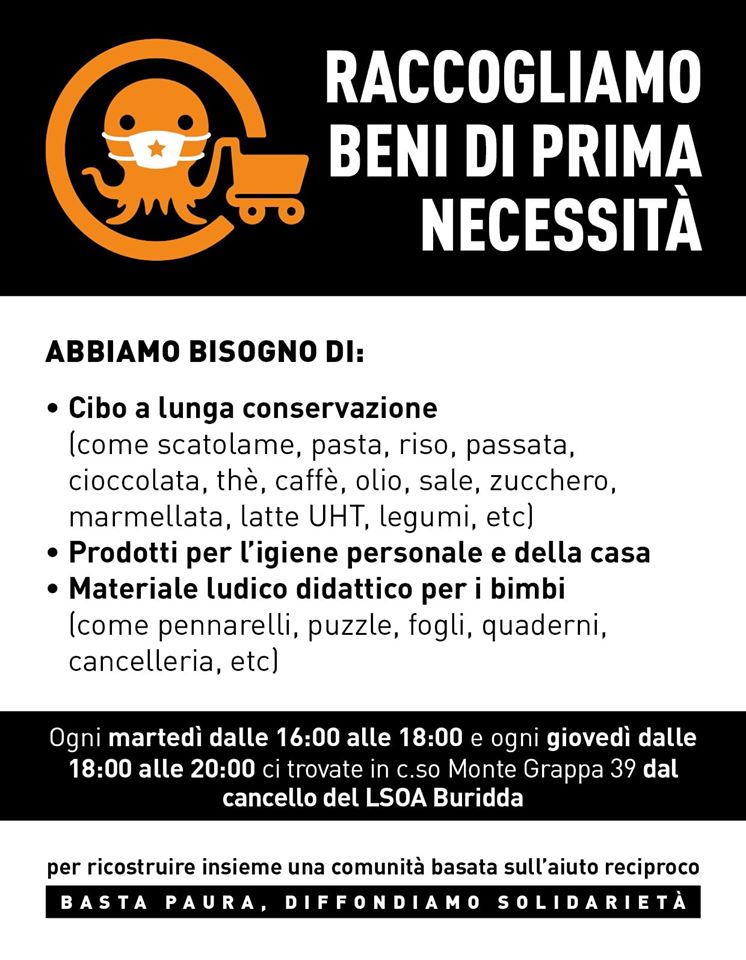 RACCOGLIAMO BENI DI PRIMA NECESSITÀ

ABBIAMO BISOGNO DI:

• Cibo a lunga conservazione (come scatolame, pasta, riso, passata, cioccolata, thè, caffè, olio, sale, zucchero, marmellata, latte UHT, legumi, etc)
• Prodotti per l'igiene personale e della casa
• Materiale ludico didattico per i bimbi (come pennarelli, puzzle, fogli, quaderni, cancelleria, etc)

Ogni martedì dalle 16:00 alle 18:00 e ogni giovedì dalle 18:00 alle 20:00 ci trovate in c.so Monte Grappa 39 dal cancello del LSOA Buridda

per ricostruire insieme una comunità basata sull'aiuto reciproco

BASTA PAURA, DIFFONDIAMO SOLIDARIETÀ